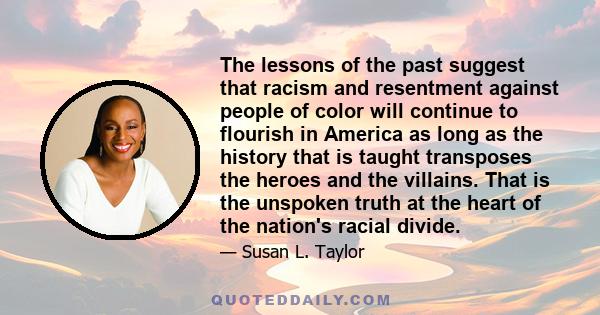 The lessons of the past suggest that racism and resentment against people of color will continue to flourish in America as long as the history that is taught transposes the heroes and the villains. That is the unspoken truth at the heart of the nation's racial divide.

— Susan L. Taylor

QUOTEDDAILY.COM